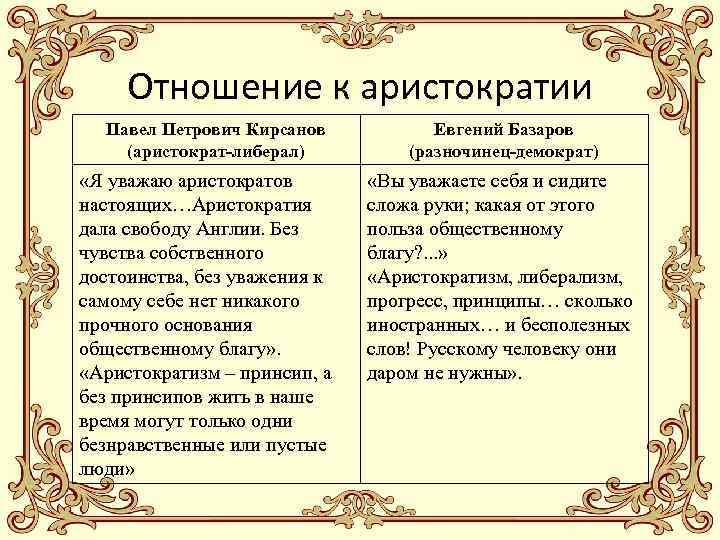 Отношение к аристократии

| Павел Петрович Кирсанов (аристократ-либерал) | Евгений Базаров (разночинец-демократ) |
|---|---|
| «Я уважаю аристократов настоящих…Аристократия дала свободу Англии. Без чувства собственного достоинства, без уважения к самому себе нет никакого прочного основания общественному благу». «Аристократизм – принсип, а без принсипов жить в наше время могут только одни безнравственные или пустые люди» | «Вы уважаете себя и сидите сложа руки; какая от этого польза общественному благу?...» «Аристократизм, либерализм, прогресс, принципы… сколько иностранных… и бесполезных слов! Русскому человеку они даром не нужны». |